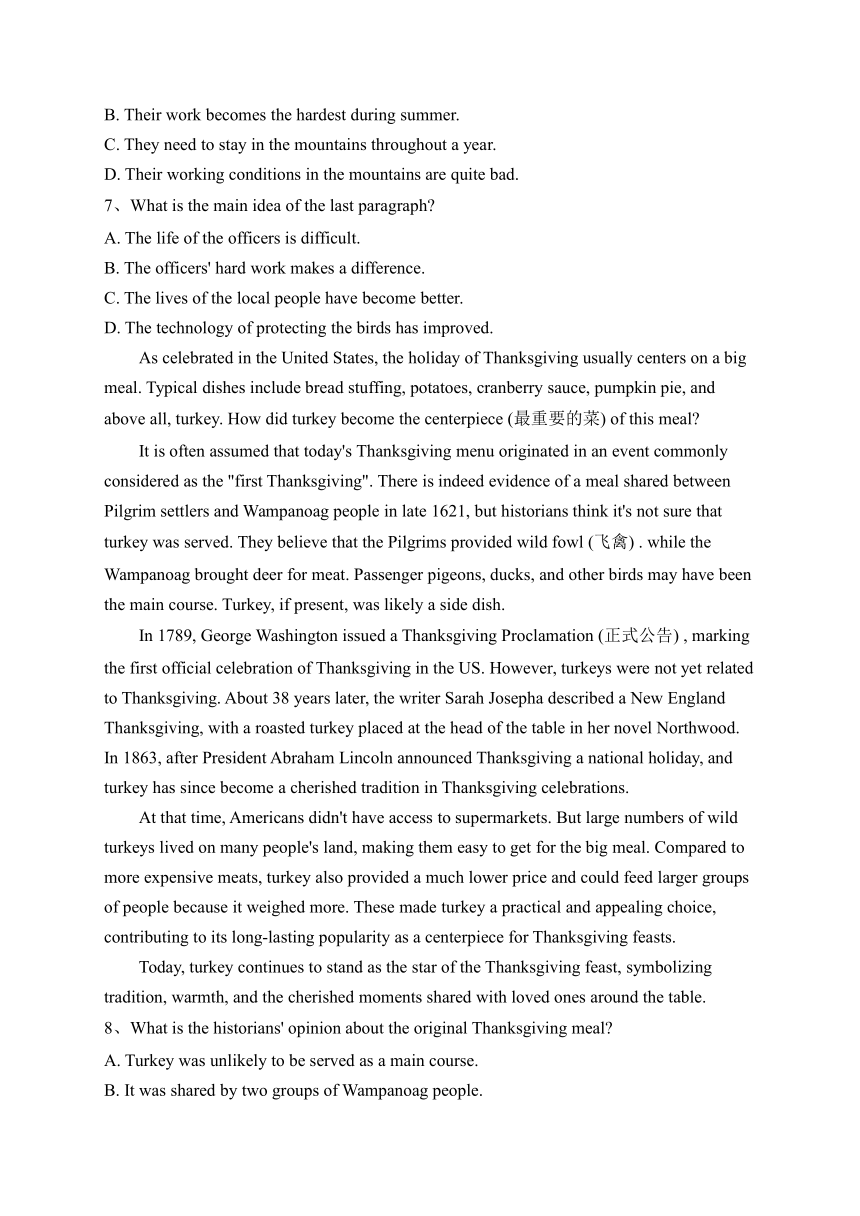 B. Their work becomes the hardest during summer.
C. They need to stay in the mountains throughout a year.
D. Their working conditions in the mountains are quite bad.
7、What is the main idea of the last paragraph?
A. The life of the officers is difficult.
B. The officers' hard work makes a difference.
C. The lives of the local people have become better.
D. The technology of protecting the birds has improved.

As celebrated in the United States, the holiday of Thanksgiving usually centers on a big meal. Typical dishes include bread stuffing, potatoes, cranberry sauce, pumpkin pie, and above all, turkey. How did turkey become the centerpiece (最重要的菜) of this meal?

It is often assumed that today's Thanksgiving menu originated in an event commonly considered as the "first Thanksgiving". There is indeed evidence of a meal shared between Pilgrim settlers and Wampanoag people in late 1621, but historians think it's not sure that turkey was served. They believe that the Pilgrims provided wild fowl (飞禽) . while the Wampanoag brought deer for meat. Passenger pigeons, ducks, and other birds may have been the main course. Turkey, if present, was likely a side dish.

In 1789, George Washington issued a Thanksgiving Proclamation (正式公告) , marking the first official celebration of Thanksgiving in the US. However, turkeys were not yet related to Thanksgiving. About 38 years later, the writer Sarah Josepha described a New England Thanksgiving, with a roasted turkey placed at the head of the table in her novel Northwood. In 1863, after President Abraham Lincoln announced Thanksgiving a national holiday, and turkey has since become a cherished tradition in Thanksgiving celebrations.

At that time, Americans didn't have access to supermarkets. But large numbers of wild turkeys lived on many people's land, making them easy to get for the big meal. Compared to more expensive meats, turkey also provided a much lower price and could feed larger groups of people because it weighed more. These made turkey a practical and appealing choice, contributing to its long-lasting popularity as a centerpiece for Thanksgiving feasts.

Today, turkey continues to stand as the star of the Thanksgiving feast, symbolizing tradition, warmth, and the cherished moments shared with loved ones around the table.
8、What is the historians' opinion about the original Thanksgiving meal?
A. Turkey was unlikely to be served as a main course.
B. It was shared by two groups of Wampanoag people.